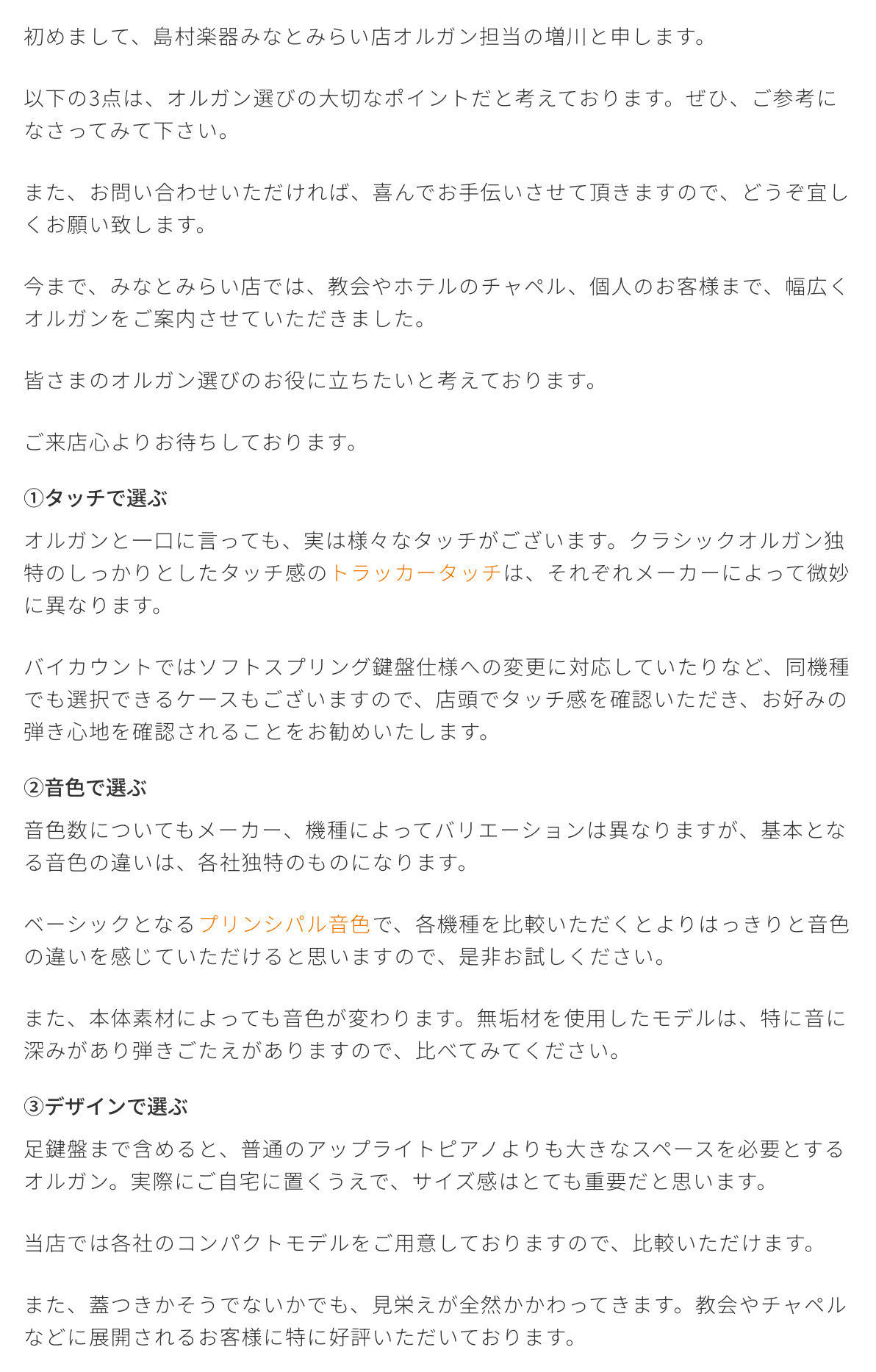 初めまして、島村楽器みなとみらい店オルガン担当の増川と申します。

以下の3点は、オルガン選びの大切なポイントだと考えております。ぜひ、ご参考になさってみて下さい。

また、お問い合わせいただければ、喜んでお手伝いさせて頂きますので、どうぞ宜しくお願い致します。

今まで、みなとみらい店では、教会やホテルのチャペル、個人のお客様まで、幅広くオルガンをご案内させていただきました。

皆さまのオルガン選びのお役に立ちたいと考えております。

ご来店心よりお待ちしております。

①タッチで選ぶ

オルガンと一口に言っても、実は様々なタッチがございます。クラシックオルガン独特のしっかりとしたタッチ感のトラッカータッチは、それぞれメーカーによって微妙に異なります。

バイカウントではソフトスプリング鍵盤仕様への変更に対応していたりなど、同機種でも選択できるケースもございますので、店頭でタッチ感を確認いただき、お好みの弾き心地を確認されることをお勧めいたします。

②音色で選ぶ

音色数についてもメーカー、機種によってバリエーションは異なりますが、基本となる音色の違いは、各社独特のものになります。

ベーシックとなるプリンシパル音色で、各機種を比較いただくとよりはっきりと音色の違いを感じていただけると思いますので、是非お試しください。

また、本体素材によっても音色が変わります。無垢材を使用したモデルは、特に音に深みがあり弾きごたえがありますので、比べてみてください。

③デザインで選ぶ

足鍵盤まで含めると、普通のアップライトピアノよりも大きなスペースを必要とするオルガン。実際にご自宅に置くうえで、サイズ感はとても重要だと思います。

当店では各社のコンパクトモデルをご用意しておりますので、比較いただけます。

また、蓋つきかそうでないかでも、見栄えが全然かかわってきます。教会やチャペルなどに展開されるお客様に特に好評いただいております。